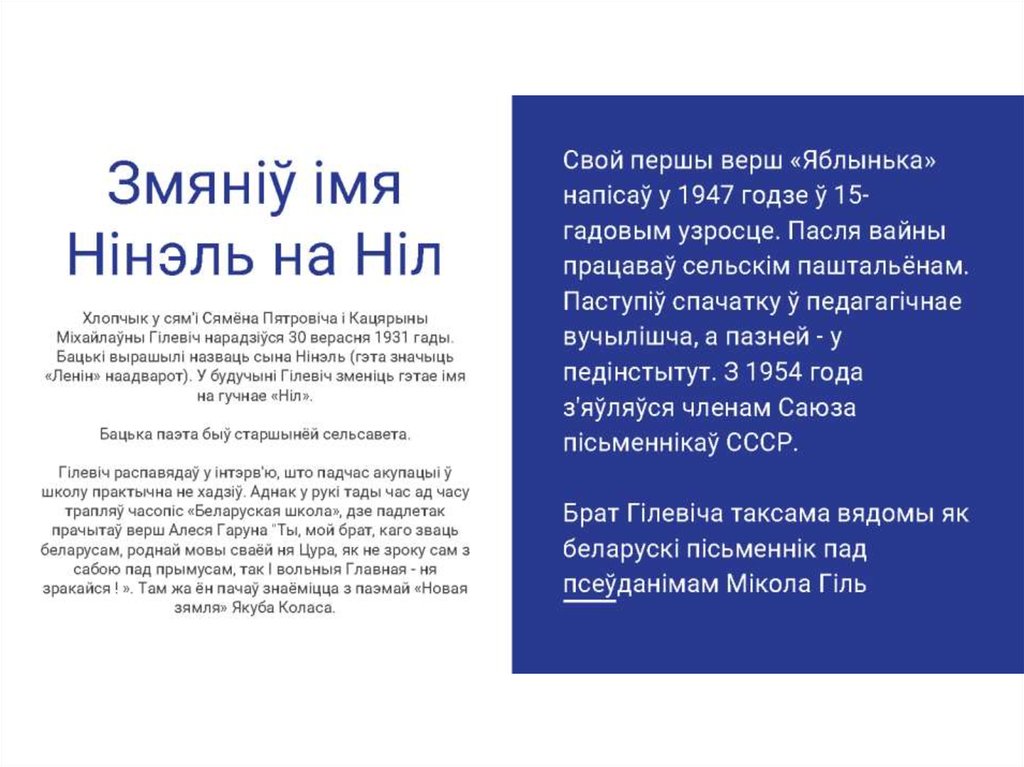 Змяніў імя Нінэль на Ніл

Хлопчык у сям'і Сямёна Пятровіча і Кацярыны Міхайлаўны Гілевіч нарадзіўся 30 верасня 1931 гады. Бацькі вырашылі назваць сына Нінэль (гэта значыць «Ленін» наадварот). У будучыні Гілевіч зменіць гэтае імя на гучнае «Ніл».

Бацька паэта быў старшынёй сельсавета.

Гілевіч распавядаў у інтэрв'ю, што падчас акупацыі ў школу практычна не хадзіў. Аднак у рукі тады час ад часу трапляў часопіс «Беларуская школа», дзе падлетак прачытаў верш Алеся Гаруна "Ты, мой брат, каго зваць беларусам, роднай мовы сваёй ня Цура, як не зроку сам з сабою пад прымусам, так І вольныя Главная - ня зракайся ! ». Там жа ён пачаў знаёміцца з паэмай «Новая зямля» Якуба Коласа.

Свой першы верш «Яблынька» напісаў у 1947 годзе ў 15-гадовым узросце. Пасля вайны працаваў сельскім паштальёнам. Паступіў спачатку ў педагагічнае вучылішча, а пазней - у педінстытут. З 1954 года з'яўляўся членам Саюза пісьменнікаў СССР.

Брат Гілевіча таксама вядомы як беларускі пісьменнік пад псеўданімам Мікола Гіль